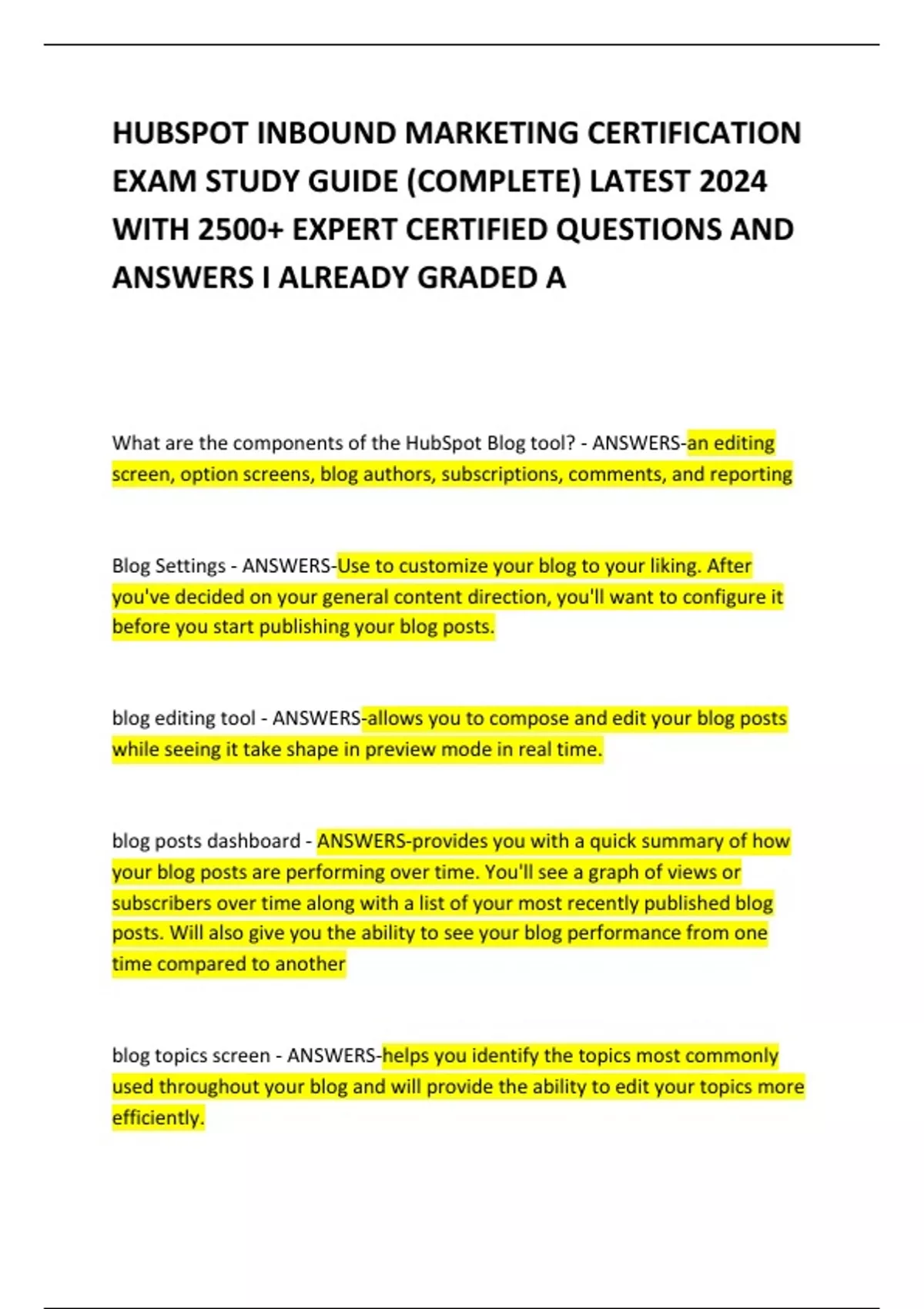 HUBSPOT INBOUND MARKETING CERTIFICATION EXAM STUDY GUIDE (COMPLETE) LATEST 2024 WITH 2500+ EXPERT CERTIFIED QUESTIONS AND ANSWERS I ALREADY GRADED A

What are the components of the HubSpot Blog tool? - ANSWERS-an editing screen, option screens, blog authors, subscriptions, comments, and reporting

Blog Settings - ANSWERS-Use to customize your blog to your liking. After you've decided on your general content direction, you'll want to configure it before you start publishing your blog posts.

blog editing tool - ANSWERS-allows you to compose and edit your blog posts while seeing it take shape in preview mode in real time.

blog posts dashboard - ANSWERS-provides you with a quick summary of how your blog posts are performing over time. You'll see a graph of views or subscribers over time along with a list of your most recently published blog posts. Will also give you the ability to see your blog performance from one time compared to another

blog topics screen - ANSWERS-helps you identify the topics most commonly used throughout your blog and will provide the ability to edit your topics more efficiently.